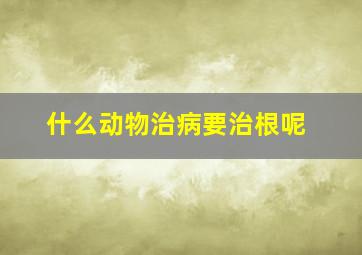 什么动物治病要治根呢